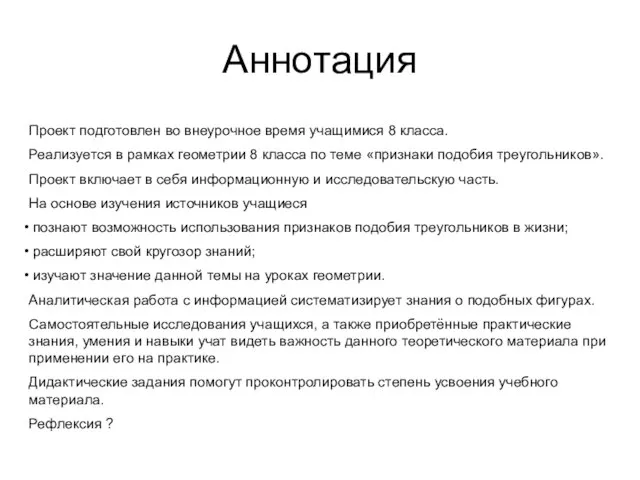 Аннотация

Проект подготовлен во внеурочное время учащимися 8 класса.

Реализуется в рамках геометрии 8 класса по теме «признаки подобия треугольников».

Проект включает в себя информационную и исследовательскую часть.

На основе изучения источников учащиеся

• познают возможность использования признаков подобия треугольников в жизни;

• расширяют свой кругозор знаний;

• изучают значение данной темы на уроках геометрии.

Аналитическая работа с информацией систематизирует знания о подобных фигурах.

Самостоятельные исследования учащихся, а также приобретённые практические знания, умения и навыки учат видеть важность данного теоретического материала при применении его на практике.

Дидактические задания помогут проконтролировать степень усвоения учебного материала.

Рефлексия ?